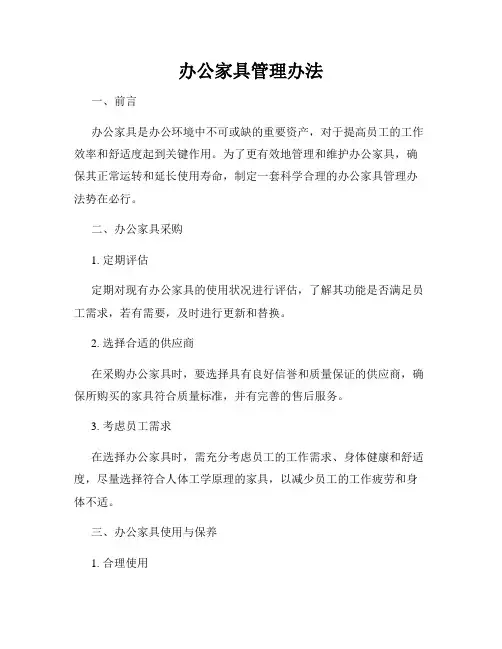 办公家具管理办法

一、前言

办公家具是办公环境中不可或缺的重要资产，对于提高员工的工作效率和舒适度起到关键作用。为了更有效地管理和维护办公家具，确保其正常运转和延长使用寿命，制定一套科学合理的办公家具管理办法势在必行。

二、办公家具采购

1. 定期评估

定期对现有办公家具的使用状况进行评估，了解其功能是否满足员工需求，若有需要，及时进行更新和替换。

2. 选择合适的供应商

在采购办公家具时，要选择具有良好信誉和质量保证的供应商，确保所购买的家具符合质量标准，并有完善的售后服务。

3. 考虑员工需求

在选择办公家具时，需充分考虑员工的工作需求、身体健康和舒适度，尽量选择符合人体工学原理的家具，以减少员工的工作疲劳和身体不适。

三、办公家具使用与保养

1. 合理使用